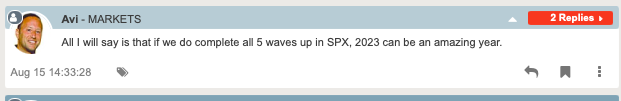 Avi - MARKETS

2 Replies

All I will say is that if we do complete all 5 waves up in SPX, 2023 can be an amazing year.

Aug 15 14:33:28